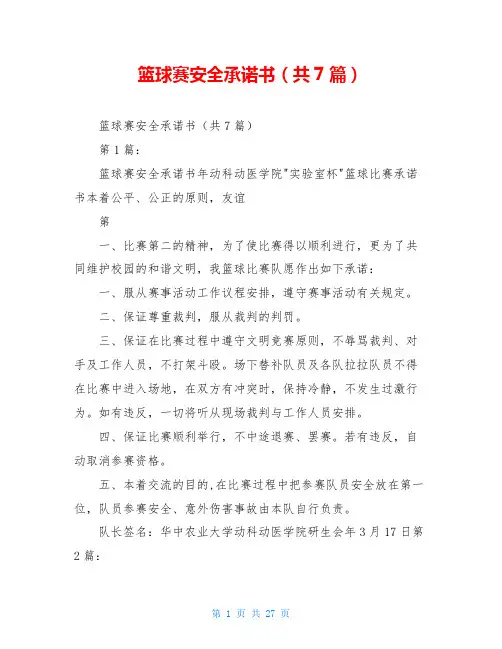 篮球赛安全承诺书（共7篇）

篮球赛安全承诺书（共7篇）

第1篇：

篮球赛安全承诺书年动科动医学院"实验室杯"篮球比赛承诺书本着公平、公正的原则，友谊

第

一、比赛第二的精神，为了使比赛得以顺利进行，更为了共同维护校园的和谐文明，我篮球比赛队愿作出如下承诺：

一、服从赛事活动工作议程安排，遵守赛事活动有关规定。

二、保证尊重裁判，服从裁判的判罚。

三、保证在比赛过程中遵守文明竞赛原则，不辱骂裁判、对手及工作人员，不打架斗殴。场下替补队员及各队拉拉队员不得在比赛中进入场地，在双方有冲突时，保持冷静，不发生过激行为。如有违反，一切将听从现场裁判与工作人员安排。

四、保证比赛顺利举行，不中途退赛、罢赛。若有违反，自动取消参赛资格。

五、本着交流的目的，在比赛过程中把参赛队员安全放在第一位，队员参赛安全、意外伤害事故由本队自行负责。

队长签名：华中农业大学动科动医学院研生会年3月17日第2篇：

第 1 页 共 27 页